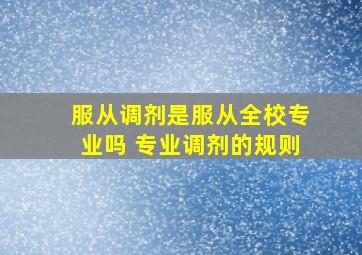 服从调剂是服从全校专业吗 专业调剂的规则